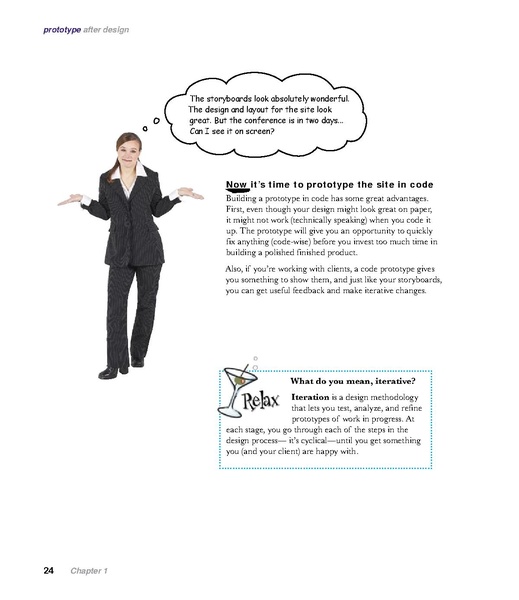 prototype after design

The storyboards look absolutely wonderful. The design and layout for the site look great. But the conference is in two days... Can I see it on screen?

Now it's time to prototype the site in code

Building a prototype in code has some great advantages. First, even though your design might look great on paper, it might not work (technically speaking) when you code it up. The prototype will give you an opportunity to quickly fix anything (code-wise) before you invest too much time in building a polished finished product.

Also, if you're working with clients, a code prototype gives you something to show them, and just like your storyboards, you can get useful feedback and make iterative changes.

Relax

What do you mean, iterative?

Iteration is a design methodology that lets you test, analyze, and refine prototypes of work in progress. At each stage, you go through each of the steps in the design process— it's cyclical—until you get something you (and your client) are happy with.

24 Chapter 1